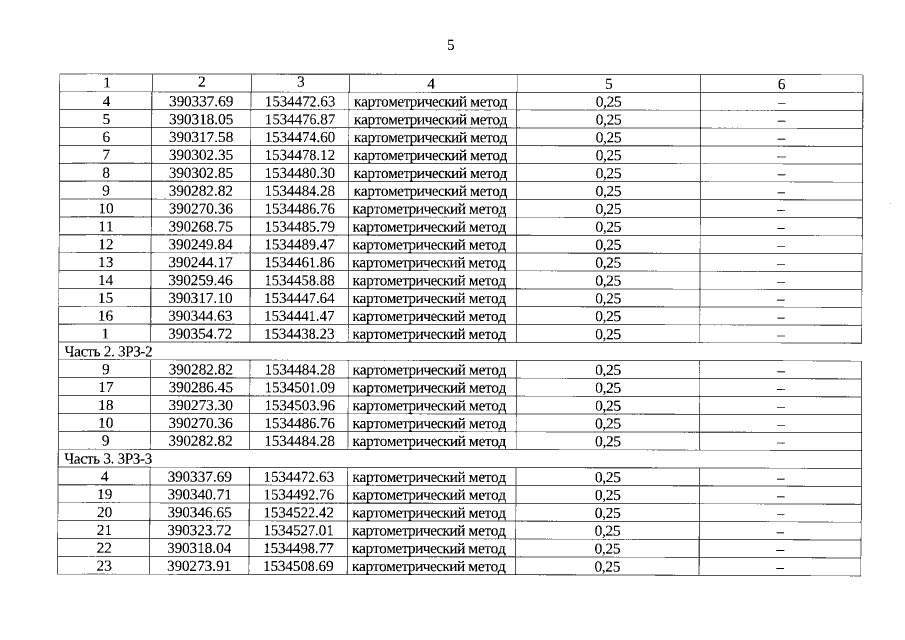 5

| 1 | 2 | 3 | 4 | 5 | 6 |
|---|---|---|---|---|---|
| 4 | 390337.69 | 1534472.63 | картометрический метод | 0,25 | – |
| 5 | 390318.05 | 1534476.87 | картометрический метод | 0,25 | – |
| 6 | 390317.58 | 1534474.60 | картометрический метод | 0,25 | – |
| 7 | 390302.35 | 1534478.12 | картометрический метод | 0,25 | – |
| 8 | 390302.85 | 1534480.30 | картометрический метод | 0,25 | – |
| 9 | 390282.82 | 1534484.28 | картометрический метод | 0,25 | – |
| 10 | 390270.36 | 1534486.76 | картометрический метод | 0,25 | – |
| 11 | 390268.75 | 1534485.79 | картометрический метод | 0,25 | – |
| 12 | 390249.84 | 1534489.47 | картометрический метод | 0,25 | – |
| 13 | 390244.17 | 1534461.86 | картометрический метод | 0,25 | – |
| 14 | 390259.46 | 1534458.88 | картометрический метод | 0,25 | – |
| 15 | 390317.10 | 1534447.64 | картометрический метод | 0,25 | – |
| 16 | 390344.63 | 1534441.47 | картометрический метод | 0,25 | – |
| 1 | 390354.72 | 1534438.23 | картометрический метод | 0,25 | – |
| Часть 2. ЗРЗ-2 | | | | | |
| 9 | 390282.82 | 1534484.28 | картометрический метод | 0,25 | – |
| 17 | 390286.45 | 1534501.09 | картометрический метод | 0,25 | – |
| 18 | 390273.30 | 1534503.96 | картометрический метод | 0,25 | – |
| 10 | 390270.36 | 1534486.76 | картометрический метод | 0,25 | – |
| 9 | 390282.82 | 1534484.28 | картометрический метод | 0,25 | – |
| Часть 3. ЗРЗ-3 | | | | | |
| 4 | 390337.69 | 1534472.63 | картометрический метод | 0,25 | – |
| 19 | 390340.71 | 1534492.76 | картометрический метод | 0,25 | – |
| 20 | 390346.65 | 1534522.42 | картометрический метод | 0,25 | – |
| 21 | 390323.72 | 1534527.01 | картометрический метод | 0,25 | – |
| 22 | 390318.04 | 1534498.77 | картометрический метод | 0,25 | – |
| 23 | 390273.91 | 1534508.69 | картометрический метод | 0,25 | – |